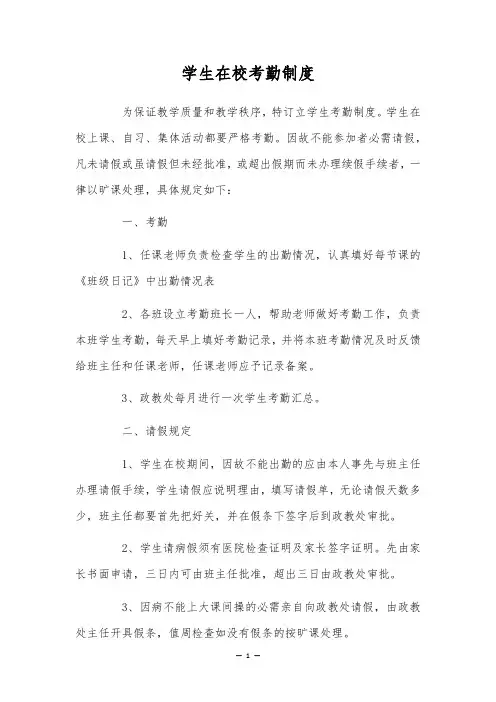 学生在校考勤制度

为保证教学质量和教学秩序，特订立学生考勤制度。学生在校上课、自习、集体活动都要严格考勤。因故不能参加者必需请假，凡未请假或虽请假但未经批准，或超出假期而未办理续假手续者，一律以旷课处理，具体规定如下：

一、考勤

1、任课老师负责检查学生的出勤情况，认真填好每节课的《班级日记》中出勤情况表

2、各班设立考勤班长一人，帮助老师做好考勤工作，负责本班学生考勤，每天早上填好考勤记录，并将本班考勤情况及时反馈给班主任和任课老师，任课老师应予记录备案。

3、政教处每月进行一次学生考勤汇总。

二、请假规定

1、学生在校期间，因故不能出勤的应由本人事先与班主任办理请假手续，学生请假应说明理由，填写请假单，无论请假天数多少，班主任都要首先把好关，并在假条下签字后到政教处审批。

2、学生请病假须有医院检查证明及家长签字证明。先由家长书面申请，三日内可由班主任批准，超出三日由政教处审批。

3、因病不能上大课间操的必需亲自向政教处请假，由政教处主任开具假条，值周检查如没有假条的按旷课处理。

— 1 —